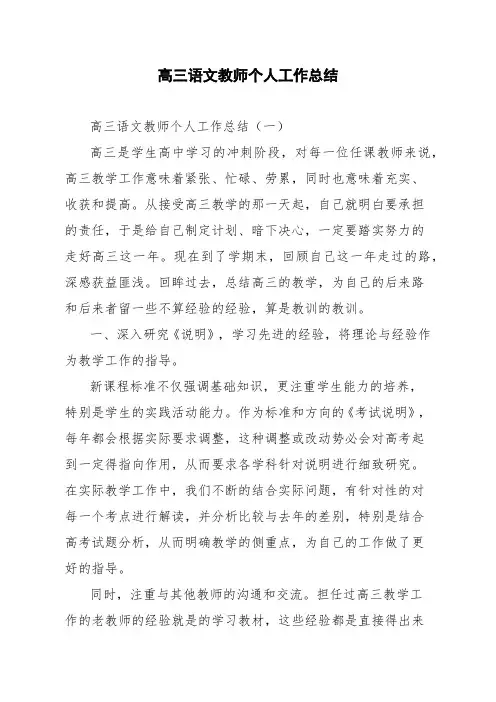 高三语文教师个人工作总结

高三语文教师个人工作总结（一）

高三是学生高中学习的冲刺阶段，对每一位任课教师来说，高三教学工作意味着紧张、忙碌、劳累，同时也意味着充实、收获和提高。从接受高三教学的那一天起，自己就明白要承担的责任，于是给自己制定计划、暗下决心，一定要踏实努力的走好高三这一年。现在到了学期末，回顾自己这一年走过的路，深感获益匪浅。回眸过去，总结高三的教学，为自己的后来路和后来者留一些不算经验的经验，算是教训的教训。

一、深入研究《说明》，学习先进的经验，将理论与经验作为教学工作的指导。

新课程标准不仅强调基础知识，更注重学生能力的培养，特别是学生的实践活动能力。作为标准和方向的《考试说明》，每年都会根据实际要求调整，这种调整或改动势必会对高考起到一定得指向作用，从而要求各学科针对说明进行细致研究。在实际教学工作中，我们不断的结合实际问题，有针对性的对每一个考点进行解读，并分析比较与去年的差别，特别是结合高考试题分析，从而明确教学的侧重点，为自己的工作做了更好的指导。

同时，注重与其他教师的沟通和交流。担任过高三教学工作的老教师的经验就是的学习教材，这些经验都是直接得出来